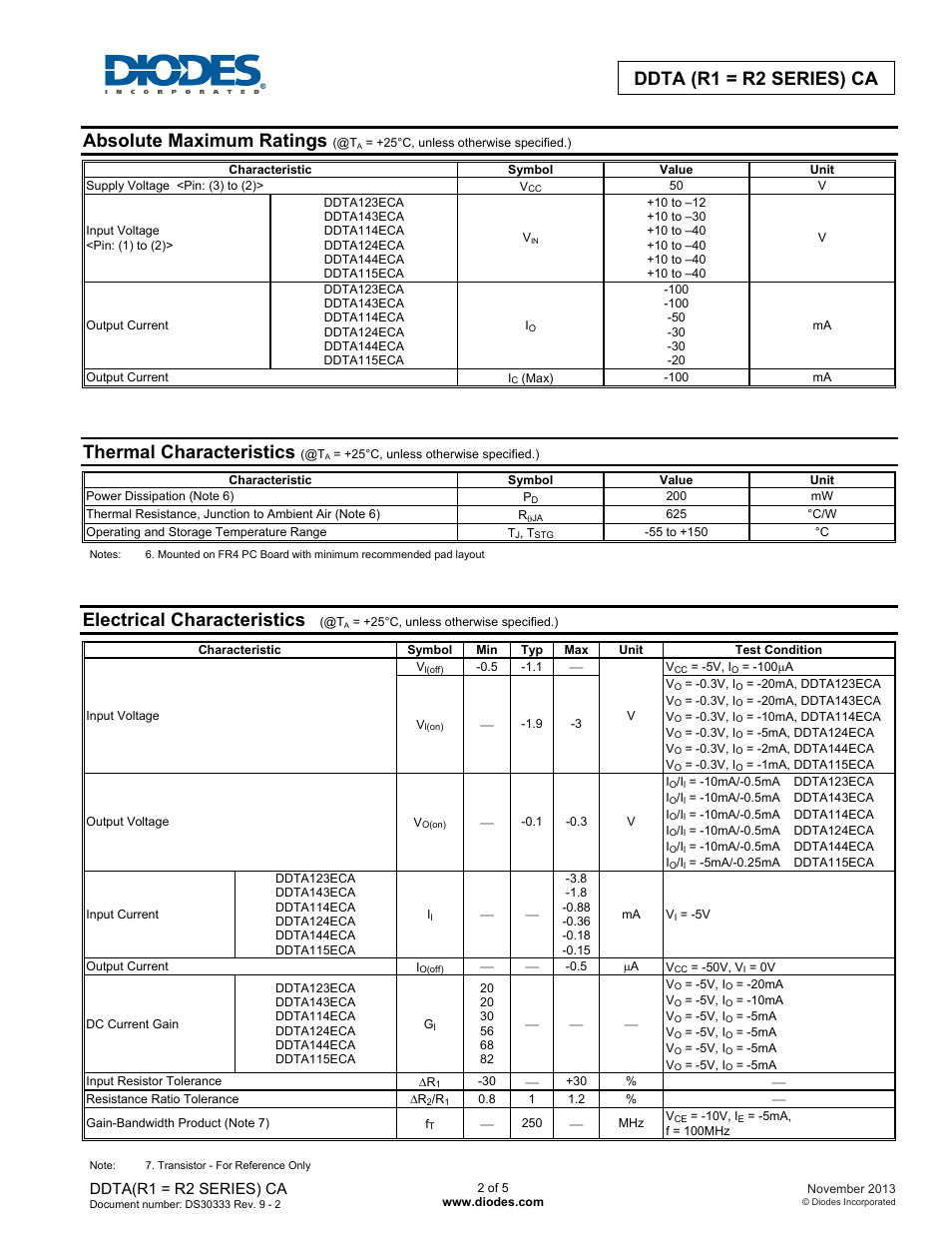 DIODES
INCORPORATED

DDTA (R1 = R2 SERIES) CA

Absolute Maximum Ratings (@$T_A$ = +25°C, unless otherwise specified.)

| Characteristic | | Symbol | Value | Unit |
|---|---|---|---|---|
| Supply Voltage <Pin: (3) to (2)> | | $V_{CC}$ | 50 | V |
| Input Voltage <Pin: (1) to (2)> | DDTA123ECA DDTA143ECA DDTA114ECA DDTA124ECA DDTA144ECA DDTA115ECA | $V_{IN}$ | +10 to –12 +10 to –30 +10 to –40 +10 to –40 +10 to –40 +10 to –40 | V |
| Output Current | DDTA123ECA DDTA143ECA DDTA114ECA DDTA124ECA DDTA144ECA DDTA115ECA | $I_O$ | -100 -100 -50 -30 -30 -20 | mA |
| Output Current | | $I_C$ (Max) | -100 | mA |

Thermal Characteristics (@$T_A$ = +25°C, unless otherwise specified.)

| Characteristic | Symbol | Value | Unit |
|---|---|---|---|
| Power Dissipation (Note 6) | $P_D$ | 200 | mW |
| Thermal Resistance, Junction to Ambient Air (Note 6) | $R_{\theta JA}$ | 625 | °C/W |
| Operating and Storage Temperature Range | $T_J$, $T_{STG}$ | -55 to +150 | °C |

Notes: 6. Mounted on FR4 PC Board with minimum recommended pad layout

Electrical Characteristics (@$T_A$ = +25°C, unless otherwise specified.)

| Characteristic | | Symbol | Min | Typ | Max | Unit | Test Condition |
|---|---|---|---|---|---|---|---|
| Input Voltage | | $V_{I(off)}$ | -0.5 | -1.1 | — | V | $V_{CC}$ = -5V, $I_O$ = -100μA |
| | | $V_{I(on)}$ | — | -1.9 | -3 | | $V_O$ = -0.3V, $I_O$ = -20mA, DDTA123ECA $V_O$ = -0.3V, $I_O$ = -20mA, DDTA143ECA $V_O$ = -0.3V, $I_O$ = -10mA, DDTA114ECA $V_O$ = -0.3V, $I_O$ = -5mA, DDTA124ECA $V_O$ = -0.3V, $I_O$ = -2mA, DDTA144ECA $V_O$ = -0.3V, $I_O$ = -1mA, DDTA115ECA |
| Output Voltage | | $V_{O(on)}$ | — | -0.1 | -0.3 | V | $I_O/I_I$ = -10mA/-0.5mA DDTA123ECA $I_O/I_I$ = -10mA/-0.5mA DDTA143ECA $I_O/I_I$ = -10mA/-0.5mA DDTA114ECA $I_O/I_I$ = -10mA/-0.5mA DDTA124ECA $I_O/I_I$ = -10mA/-0.5mA DDTA144ECA $I_O/I_I$ = -5mA/-0.25mA DDTA115ECA |
| Input Current | DDTA123ECA DDTA143ECA DDTA114ECA DDTA124ECA DDTA144ECA DDTA115ECA | $I_I$ | — | — | -3.8 -1.8 -0.88 -0.36 -0.18 -0.15 | mA | $V_I$ = -5V |
| Output Current | | $I_{O(off)}$ | — | — | -0.5 | μA | $V_{CC}$ = -50V, $V_I$ = 0V |
| DC Current Gain | DDTA123ECA DDTA143ECA DDTA114ECA DDTA124ECA DDTA144ECA DDTA115ECA | $G_I$ | 20 20 30 56 68 82 | — | — | — | $V_O$ = -5V, $I_O$ = -20mA $V_O$ = -5V, $I_O$ = -10mA $V_O$ = -5V, $I_O$ = -5mA $V_O$ = -5V, $I_O$ = -5mA $V_O$ = -5V, $I_O$ = -5mA $V_O$ = -5V, $I_O$ = -5mA |
| Input Resistor Tolerance | | $\Delta R_1$ | -30 | — | +30 | % | — |
| Resistance Ratio Tolerance | | $\Delta R_2/R_1$ | 0.8 | 1 | 1.2 | % | — |
| Gain-Bandwidth Product (Note 7) | | $f_T$ | — | 250 | — | MHz | $V_{CE}$ = -10V, $I_E$ = -5mA, f = 100MHz |

Note: 7. Transistor - For Reference Only

DDTA(R1 = R2 SERIES) CA
Document number: DS30333 Rev. 9 - 2

2 of 5
www.diodes.com

November 2013
© Diodes Incorporated